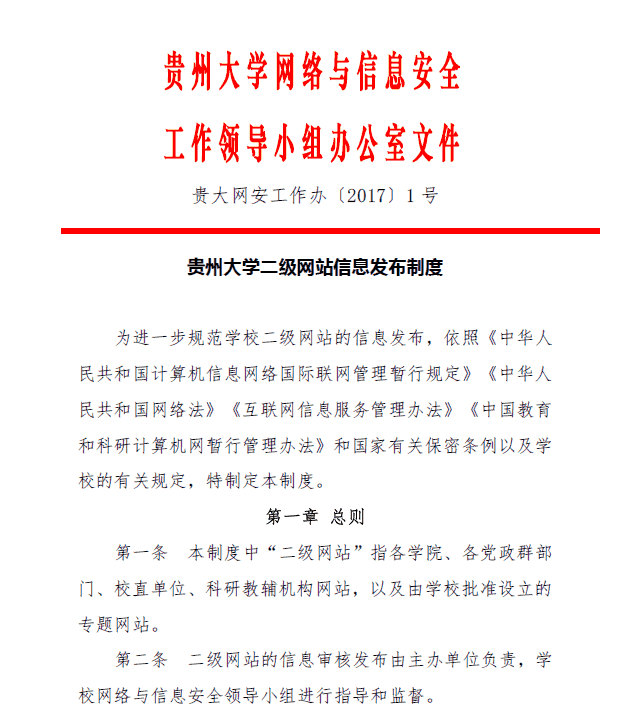 贵州大学网络与信息安全

工作领导小组办公室文件

贵大网安工作办〔2017〕1号

贵州大学二级网站信息发布制度

为进一步规范学校二级网站的信息发布，依照《中华人民共和国计算机信息网络国际联网管理暂行规定》《中华人民共和国网络法》《互联网信息服务管理办法》《中国教育和科研计算机网暂行管理办法》和国家有关保密条例以及学校的有关规定，特制定本制度。

第一章 总则

第一条 本制度中“二级网站”指各学院、各党政群部门、校直单位、科研教辅机构网站，以及由学校批准设立的专题网站。

第二条 二级网站的信息审核发布由主办单位负责，学校网络与信息安全领导小组进行指导和监督。